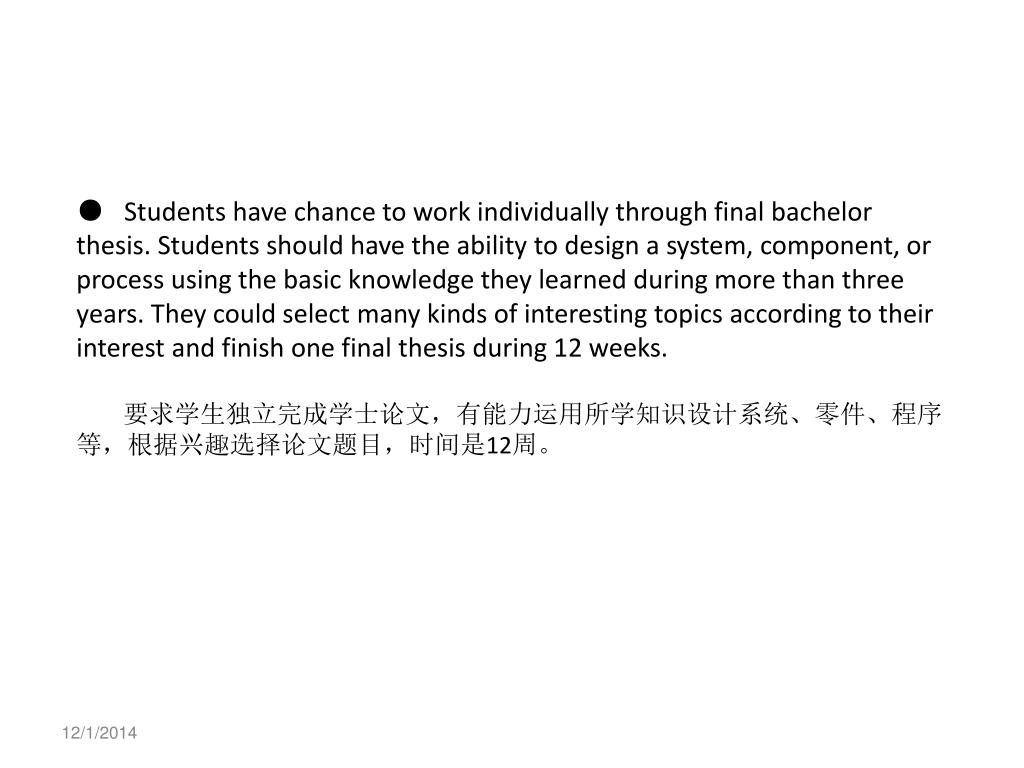 ● Students have chance to work individually through final bachelor thesis. Students should have the ability to design a system, component, or process using the basic knowledge they learned during more than three years. They could select many kinds of interesting topics according to their interest and finish one final thesis during 12 weeks.

要求学生独立完成学士论文，有能力运用所学知识设计系统、零件、程序等，根据兴趣选择论文题目，时间是12周。

12/1/2014